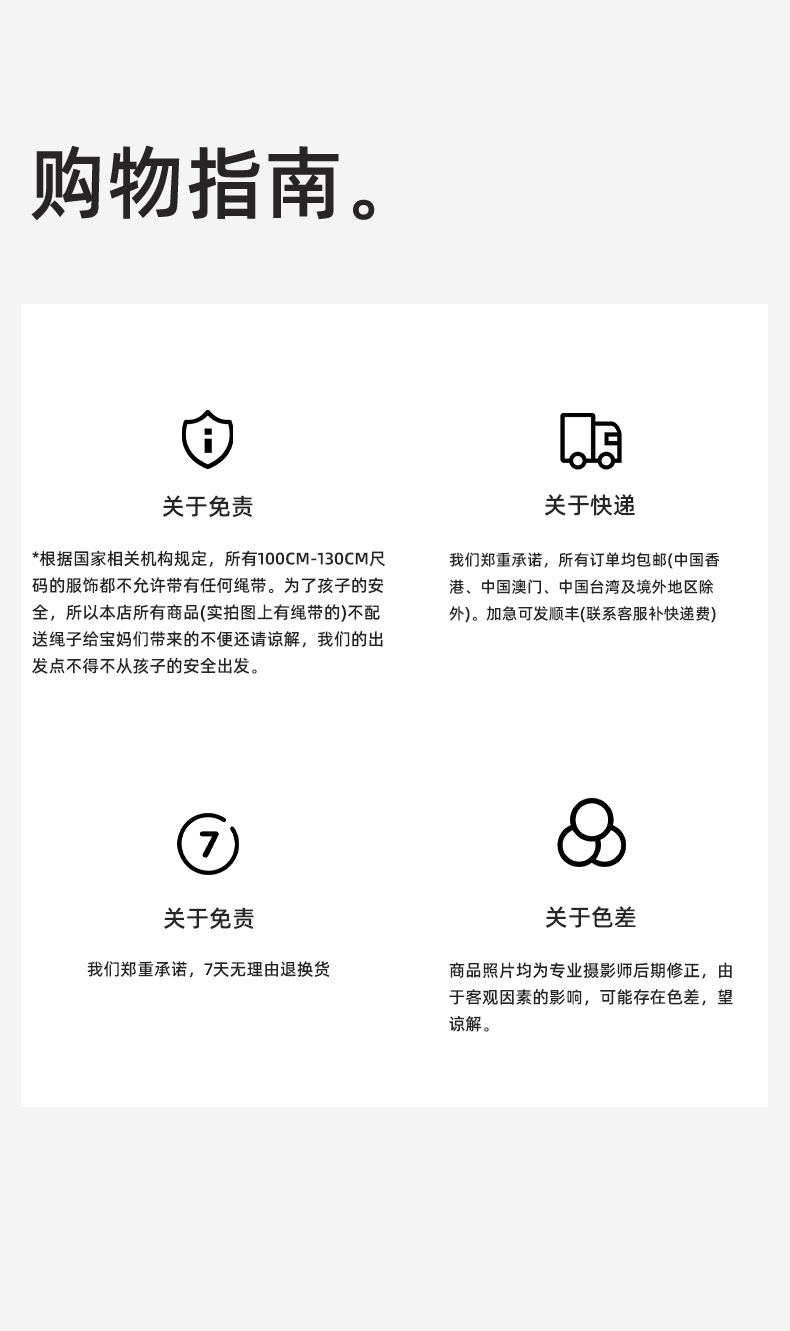 购物指南。

关于免责

*根据国家相关机构规定，所有100CM-130CM尺码的服饰都不允许带有任何绳带。为了孩子的安全，所以本店所有商品(实拍图上有绳带的)不配送绳子给宝妈们带来的不便还请谅解，我们的出发点不得不从孩子的安全出发。

关于快递

我们郑重承诺，所有订单均包邮(中国香港、中国澳门、中国台湾及境外地区除外)。加急可发顺丰(联系客服补快递费)

7

关于免责

我们郑重承诺，7天无理由退换货

关于色差

商品照片均为专业摄影师后期修正，由于客观因素的影响，可能存在色差，望谅解。